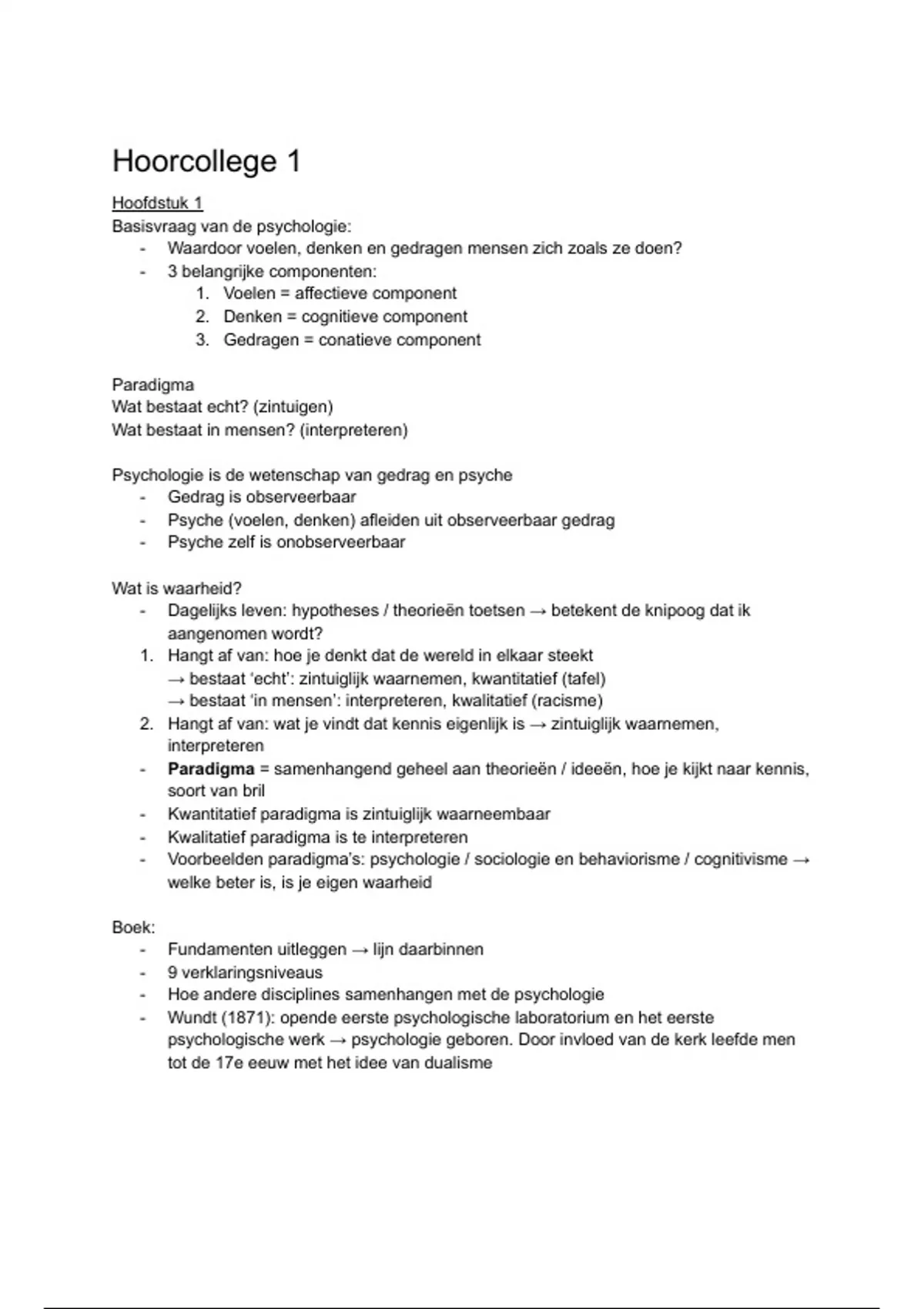 Hoorcollege 1

Hoofdstuk 1
Basisvraag van de psychologie:
- Waardoor voelen, denken en gedragen mensen zich zoals ze doen?
- 3 belangrijke componenten:
1. Voelen = affectieve component
2. Denken = cognitieve component
3. Gedragen = conatieve component

Paradigma
Wat bestaat echt? (zintuigen)
Wat bestaat in mensen? (interpreteren)

Psychologie is de wetenschap van gedrag en psyche
- Gedrag is observeerbaar
- Psyche (voelen, denken) afleiden uit observeerbaar gedrag
- Psyche zelf is onobserveerbaar

Wat is waarheid?
- Dagelijks leven: hypotheses / theorieën toetsen → betekent de knipoog dat ik aangenomen wordt?
1. Hangt af van: hoe je denkt dat de wereld in elkaar steekt
→ bestaat 'echt': zintuiglijk waarnemen, kwantitatief (tafel)
→ bestaat 'in mensen': interpreteren, kwalitatief (racisme)
2. Hangt af van: wat je vindt dat kennis eigenlijk is → zintuiglijk waarnemen, interpreteren
- Paradigma = samenhangend geheel aan theorieën / ideeën, hoe je kijkt naar kennis, soort van bril
- Kwantitatief paradigma is zintuiglijk waarneembaar
- Kwalitatief paradigma is te interpreteren
- Voorbeelden paradigma's: psychologie / sociologie en behaviorisme / cognitivisme → welke beter is, is je eigen waarheid

Boek:
- Fundamenten uitleggen → lijn daarbinnen
- 9 verklaringsniveaus
- Hoe andere disciplines samenhangen met de psychologie
- Wundt (1871): opende eerste psychologische laboratorium en het eerste psychologische werk → psychologie geboren. Door invloed van de kerk leefde men tot de 17e eeuw met het idee van dualisme